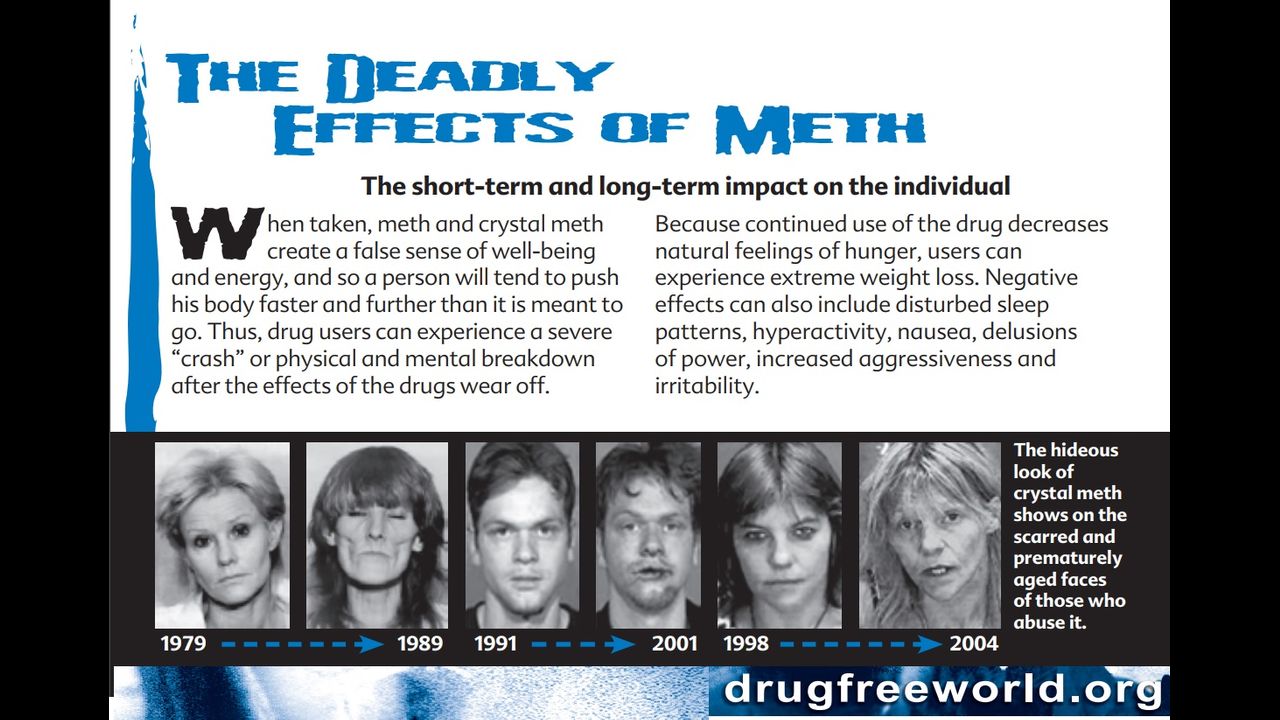 THE DEADLY EFFECTS OF METH

The short-term and long-term impact on the individual

When taken, meth and crystal meth create a false sense of well-being and energy, and so a person will tend to push his body faster and further than it is meant to go. Thus, drug users can experience a severe "crash" or physical and mental breakdown after the effects of the drugs wear off.

Because continued use of the drug decreases natural feelings of hunger, users can experience extreme weight loss. Negative effects can also include disturbed sleep patterns, hyperactivity, nausea, delusions of power, increased aggressiveness and irritability.

1979 → 1989

1991 → 2001

1998 → 2004

The hideous look of crystal meth shows on the scarred and prematurely aged faces of those who abuse it.

drugfreeworld.org